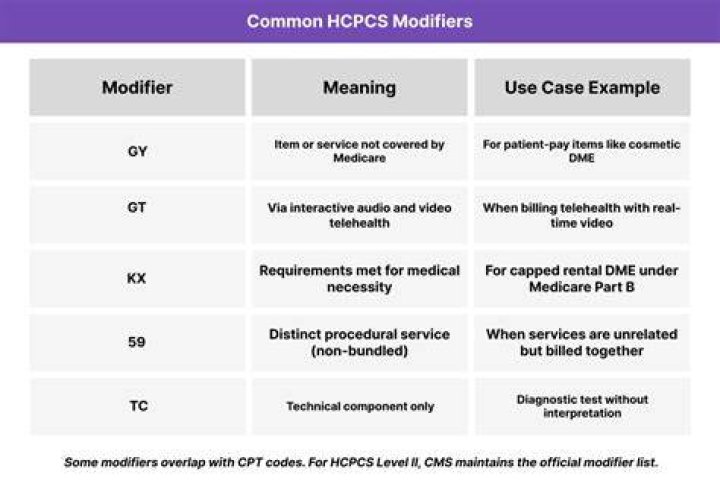 Common HCPCS Modifiers

| Modifier | Meaning | Use Case Example |
|---|---|---|
| GY | Item or service not covered by Medicare | For patient-pay items like cosmetic DME |
| GT | Via interactive audio and video telehealth | When billing telehealth with real-time video |
| KX | Requirements met for medical necessity | For capped rental DME under Medicare Part B |
| 59 | Distinct procedural service (non-bundled) | When services are unrelated but billed together |
| TC | Technical component only | Diagnostic test without interpretation |

Some modifiers overlap with CPT codes. For HCPCS Level II, CMS maintains the official modifier list.